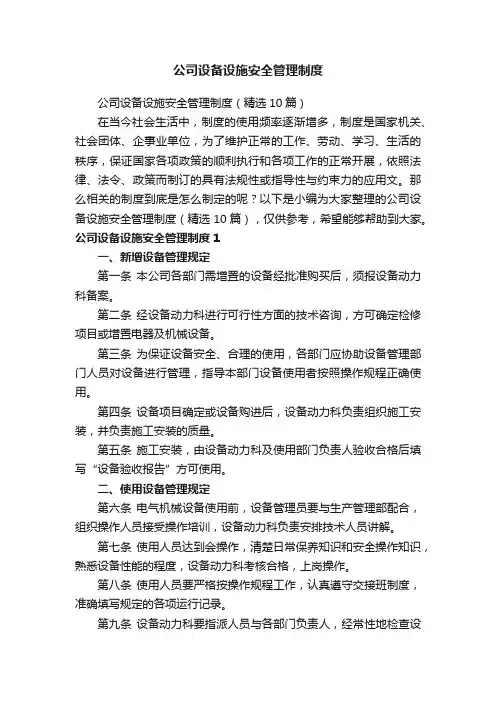 公司设备设施安全管理制度

公司设备设施安全管理制度（精选 10 篇）

在当今社会生活中，制度的使用频率逐渐增多，制度是国家机关、社会团体、企事业单位，为了维护正常的工作、劳动、学习、生活的秩序，保证国家各项政策的顺利执行和各项工作的正常开展，依照法律、法令、政策而制订的具有法规性或指导性与约束力的应用文。那么相关的制度到底是怎么制定的呢？以下是小编为大家整理的公司设备设施安全管理制度（精选 10 篇），仅供参考，希望能够帮助到大家。

公司设备设施安全管理制度 1

一、新增设备管理规定

第一条 本公司各部门需增置的设备经批准购买后，须报设备动力科备案。

第二条 经设备动力科进行可行性方面的技术咨询，方可确定检修项目或增置电器及机械设备。

第三条 为保证设备安全、合理的使用，各部门应协助设备管理部门人员对设备进行管理，指导本部门设备使用者按照操作规程正确使用。

第四条 设备项目确定或设备购进后，设备动力科负责组织施工安装，并负责施工安装的质量。

第五条 施工安装，由设备动力科及使用部门负责人验收合格后填写“设备验收报告”方可使用。

二、使用设备管理规定

第六条 电气机械设备使用前，设备管理员要与生产管理部配合，组织操作人员接受操作培训，设备动力科负责安排技术人员讲解。

第七条 使用人员达到会操作，清楚日常保养知识和安全操作知识，熟悉设备性能的程度，设备动力科考核合格，上岗操作。

第八条 使用人员要严格按操作规程工作，认真遵守交接班制度，准确填写规定的各项运行记录。

第九条 设备动力科要指派人员与各部门负责人，经常性地检查设